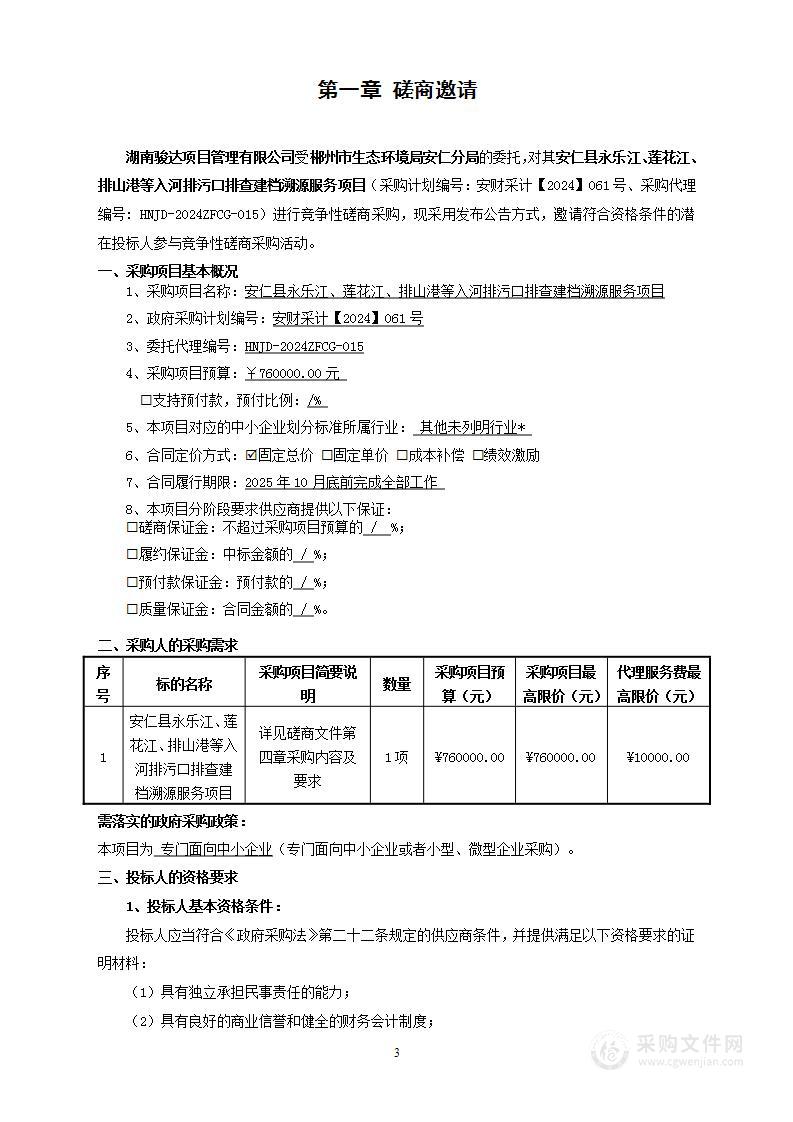 第一章 磋商邀请

湖南骏达项目管理有限公司受郴州市生态环境局安仁分局的委托，对其安仁县永乐江、莲花江、排山港等入河排污口排查建档溯源服务项目（采购计划编号：安财采计【2024】061号、采购代理编号：HNJD-2024ZFCG-015）进行竞争性磋商采购，现采用发布公告方式，邀请符合资格条件的潜在投标人参与竞争性磋商采购活动。

一、采购项目基本概况

1、采购项目名称：安仁县永乐江、莲花江、排山港等入河排污口排查建档溯源服务项目

2、政府采购计划编号：安财采计【2024】061号

3、委托代理编号：HNJD-2024ZFCG-015

4、采购项目预算：￥760000.00元

☐支持预付款，预付比例：/%

5、本项目对应的中小企业划分标准所属行业：其他未列明行业*

6、合同定价方式：☑固定总价 ☐固定单价 ☐成本补偿 ☐绩效激励

7、合同履行期限：2025年10月底前完成全部工作

8、本项目分阶段要求供应商提供以下保证：

☐磋商保证金：不超过采购项目预算的 / %；

☐履约保证金：中标金额的 / %；

☐预付款保证金：预付款的 / %；

☐质量保证金：合同金额的 / %。

二、采购人的采购需求

| 序号 | 标的名称 | 采购项目简要说明 | 数量 | 采购项目预算（元） | 采购项目最高限价（元） | 代理服务费最高限价（元） |
|---|---|---|---|---|---|---|
| 1 | 安仁县永乐江、莲花江、排山港等入河排污口排查建档溯源服务项目 | 详见磋商文件第四章采购内容及要求 | 1项 | ￥760000.00 | ￥760000.00 | ￥10000.00 |

需落实的政府采购政策：

本项目为 专门面向中小企业（专门面向中小企业或者小型、微型企业采购）。

三、投标人的资格要求

1、投标人基本资格条件：

投标人应当符合《政府采购法》第二十二条规定的供应商条件，并提供满足以下资格要求的证明材料：

（1）具有独立承担民事责任的能力；

（2）具有良好的商业信誉和健全的财务会计制度；

3

采购文件网 www.cgwenjian.com